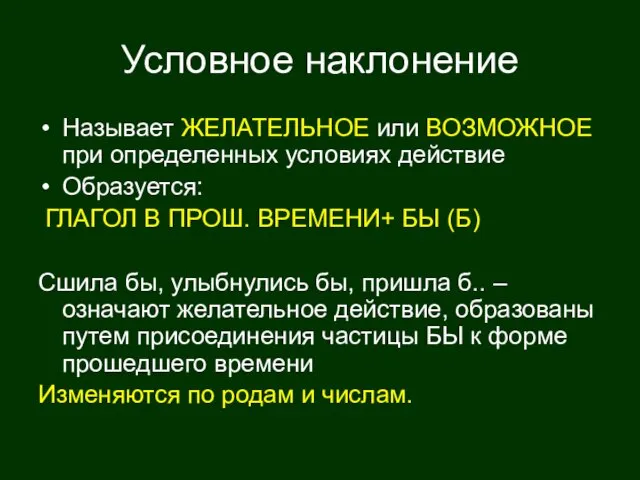 Условное наклонение

• Называет ЖЕЛАТЕЛЬНОЕ или ВОЗМОЖНОЕ при определенных условиях действие
• Образуется:
ГЛАГОЛ В ПРОШ. ВРЕМЕНИ+ БЫ (Б)

Сшила бы, улыбнулись бы, пришла б.. – означают желательное действие, образованы путем присоединения частицы БЫ к форме прошедшего времени
Изменяются по родам и числам.